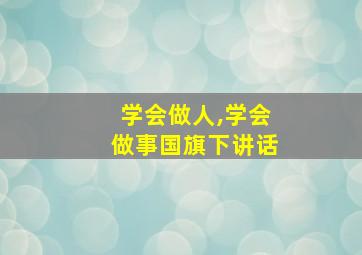 学会做人,学会做事国旗下讲话